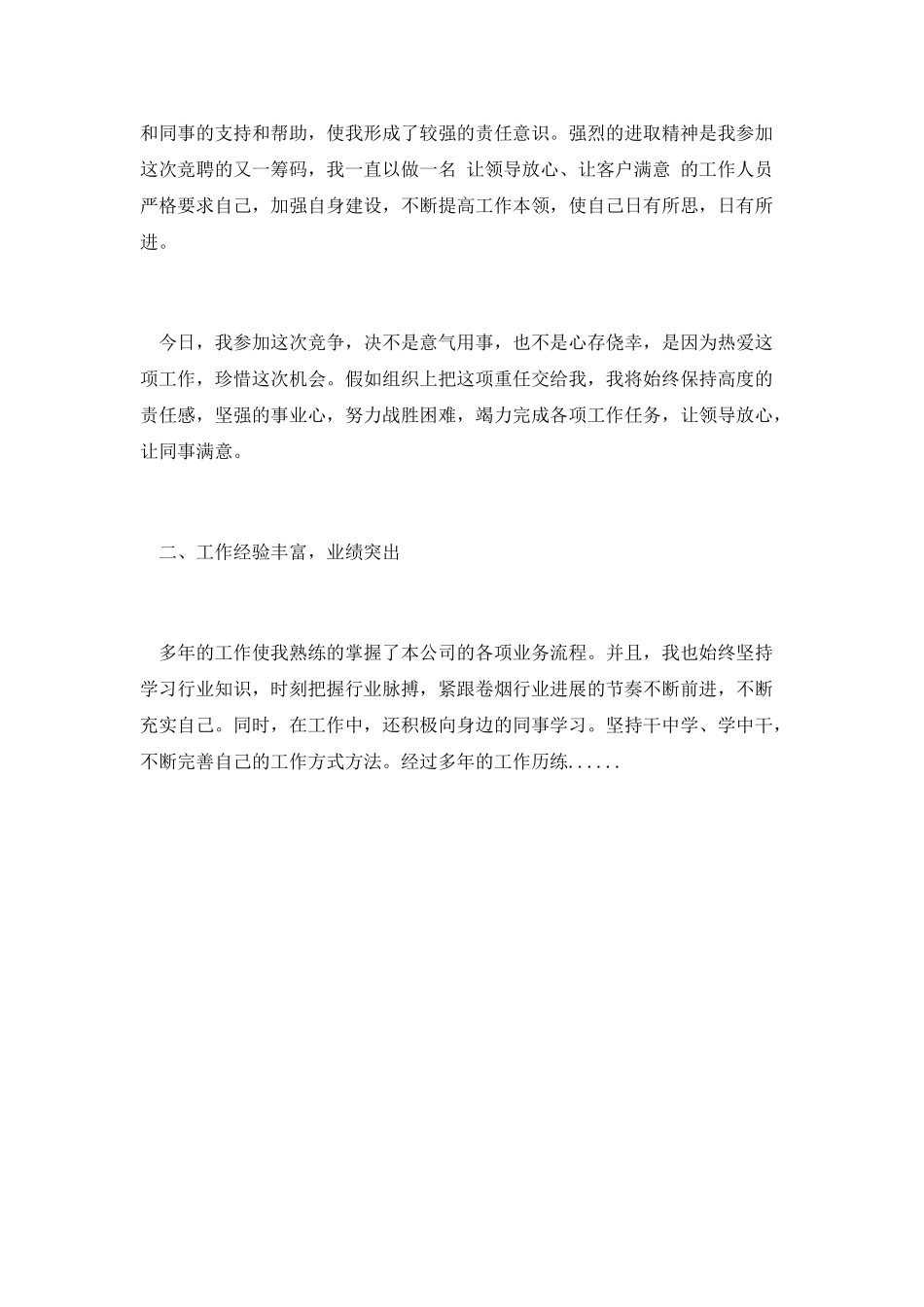 和同事的支持和帮助，使我形成了较强的责任意识。强烈的进取精神是我参加这次竞聘的又一筹码，我一直以做一名 让领导放心、让客户满意 的工作人员严格要求自己，加强自身建设，不断提高工作本领，使自己日有所思，日有所进。

今日，我参加这次竞争，决不是意气用事，也不是心存侥幸，是因为热爱这项工作，珍惜这次机会。假如组织上把这项重任交给我，我将始终保持高度的责任感，坚强的事业心，努力战胜困难，竭力完成各项工作任务，让领导放心，让同事满意。

二、工作经验丰富，业绩突出

多年的工作使我熟练的掌握了本公司的各项业务流程。并且，我也始终坚持学习行业知识，时刻把握行业脉搏，紧跟卷烟行业进展的节奏不断前进，不断充实自己。同时，在工作中，还积极向身边的同事学习。坚持干中学、学中干，不断完善自己的工作方式方法。经过多年的工作历练......